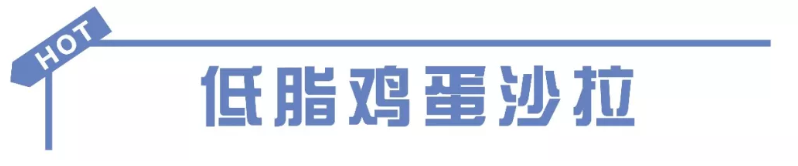 HOT

低脂鸡蛋沙拉